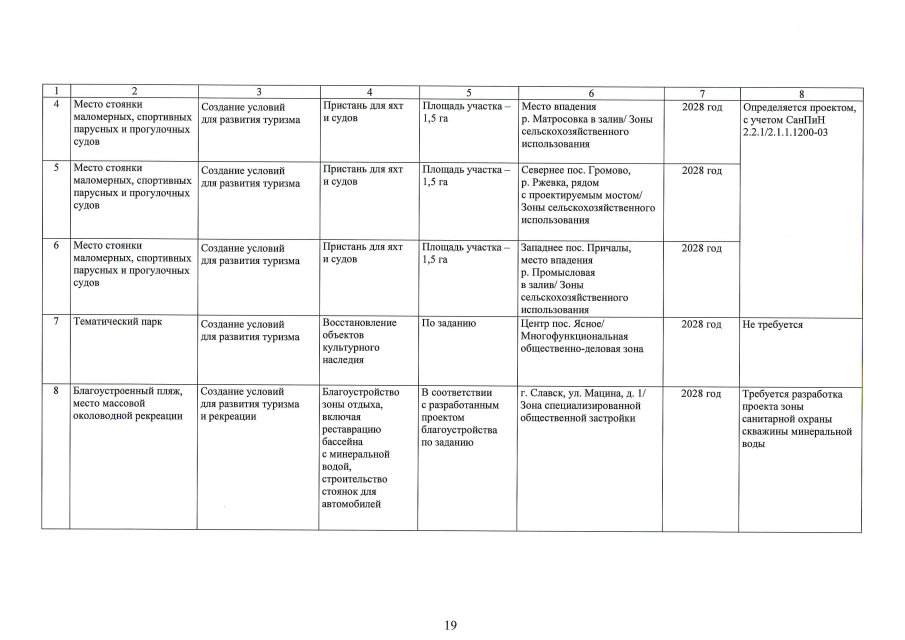 | 1 | 2 | 3 | 4 | 5 | 6 | 7 | 8 |
|---|---|---|---|---|---|---|---|
| 4 | Место стоянки маломерных, спортивных парусных и прогулочных судов | Создание условий для развития туризма | Пристань для яхт и судов | Площадь участка – 1,5 га | Место впадения р. Матросовка в залив/ Зоны сельскохозяйственного использования | 2028 год | Определяется проектом, с учетом СанПиН 2.2.1/2.1.1.1200-03 |
| 5 | Место стоянки маломерных, спортивных парусных и прогулочных судов | Создание условий для развития туризма | Пристань для яхт и судов | Площадь участка – 1,5 га | Севернее пос. Громово, р. Ржевка, рядом с проектируемым мостом/ Зоны сельскохозяйственного использования | 2028 год | |
| 6 | Место стоянки маломерных, спортивных парусных и прогулочных судов | Создание условий для развития туризма | Пристань для яхт и судов | Площадь участка – 1,5 га | Западнее пос. Причалы, место впадения р. Промысловая в залив/ Зоны сельскохозяйственного использования | 2028 год | |
| 7 | Тематический парк | Создание условий для развития туризма | Восстановление объектов культурного наследия | По заданию | Центр пос. Ясное/ Многофункциональная общественно-деловая зона | 2028 год | Не требуется |
| 8 | Благоустроенный пляж, место массовой околоводной рекреации | Создание условий для развития туризма и рекреации | Благоустройство зоны отдыха, включая реставрацию бассейна с минеральной водой, строительство стоянок для автомобилей | В соответствии с разработанным проектом благоустройства по заданию | г. Славск, ул. Мацина, д. 1/ Зона специализированной общественной застройки | 2028 год | Требуется разработка проекта зоны санитарной охраны скважины минеральной воды |

19